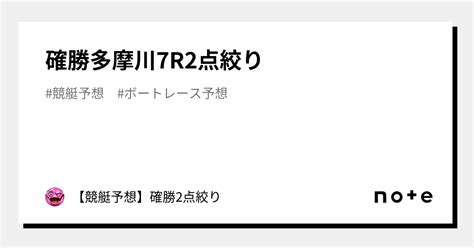 確勝多摩川7R2点絞り

#競艇予想　#ボートレース予想

【競艇予想】確勝2点絞り

note